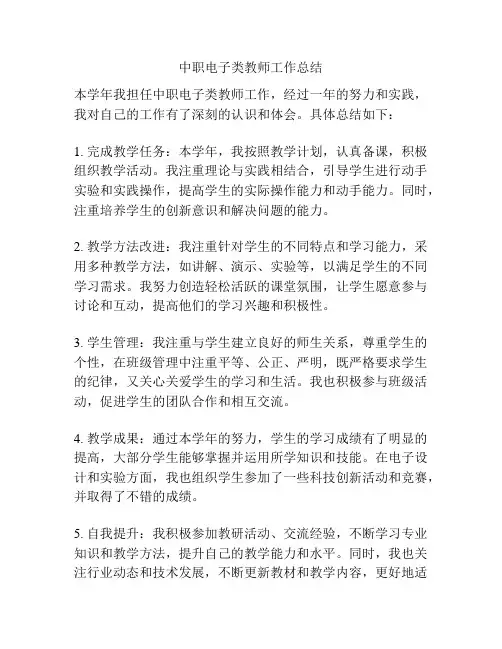 中职电子类教师工作总结

本学年我担任中职电子类教师工作，经过一年的努力和实践，我对自己的工作有了深刻的认识和体会。具体总结如下：

1. 完成教学任务：本学年，我按照教学计划，认真备课，积极组织教学活动。我注重理论与实践相结合，引导学生进行动手实验和实践操作，提高学生的实际操作能力和动手能力。同时，注重培养学生的创新意识和解决问题的能力。

2. 教学方法改进：我注重针对学生的不同特点和学习能力，采用多种教学方法，如讲解、演示、实验等，以满足学生的不同学习需求。我努力创造轻松活跃的课堂氛围，让学生愿意参与讨论和互动，提高他们的学习兴趣和积极性。

3. 学生管理：我注重与学生建立良好的师生关系，尊重学生的个性，在班级管理中注重平等、公正、严明，既严格要求学生的纪律，又关心关爱学生的学习和生活。我也积极参与班级活动，促进学生的团队合作和相互交流。

4. 教学成果：通过本学年的努力，学生的学习成绩有了明显的提高，大部分学生能够掌握并运用所学知识和技能。在电子设计和实验方面，我也组织学生参加了一些科技创新活动和竞赛，并取得了不错的成绩。

5. 自我提升：我积极参加教研活动、交流经验，不断学习专业知识和教学方法，提升自己的教学能力和水平。同时，我也关注行业动态和技术发展，不断更新教材和教学内容，更好地适